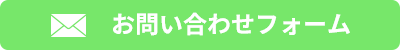 お問い合わせフォーム